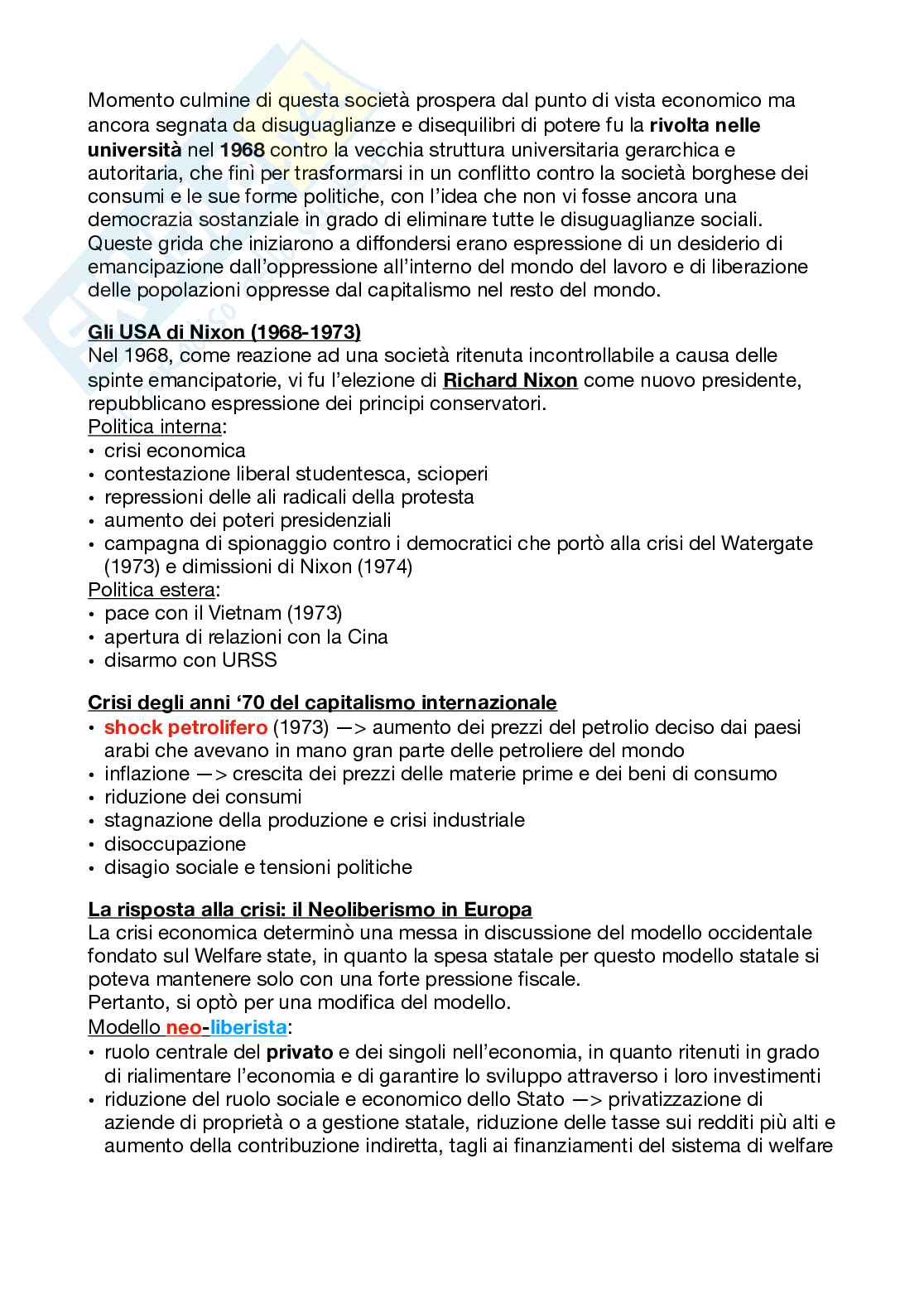 Momento culmine di questa società prospera dal punto di vista economico ma ancora segnata da disuguaglianze e disequilibri di potere fu la rivolta nelle università nel 1968 contro la vecchia struttura universitaria gerarchica e autoritaria, che finì per trasformarsi in un conflitto contro la società borghese dei consumi e le sue forme politiche, con l'idea che non vi fosse ancora una democrazia sostanziale in grado di eliminare tutte le disuguaglianze sociali. Queste grida che iniziarono a diffondersi erano espressione di un desiderio di emancipazione dall'oppressione all'interno del mondo del lavoro e di liberazione delle popolazioni oppresse dal capitalismo nel resto del mondo.

Gli USA di Nixon (1968-1973)
Nel 1968, come reazione ad una società ritenuta incontrollabile a causa delle spinte emancipatorie, vi fu l'elezione di Richard Nixon come nuovo presidente, repubblicano espressione dei principi conservatori.
Politica interna:
• crisi economica
• contestazione liberal studentesca, scioperi
• repressioni delle ali radicali della protesta
• aumento dei poteri presidenziali
• campagna di spionaggio contro i democratici che portò alla crisi del Watergate (1973) e dimissioni di Nixon (1974)
Politica estera:
• pace con il Vietnam (1973)
• apertura di relazioni con la Cina
• disarmo con URSS

Crisi degli anni '70 del capitalismo internazionale
• shock petrolifero (1973) —> aumento dei prezzi del petrolio deciso dai paesi arabi che avevano in mano gran parte delle petroliere del mondo
• inflazione —> crescita dei prezzi delle materie prime e dei beni di consumo
• riduzione dei consumi
• stagnazione della produzione e crisi industriale
• disoccupazione
• disagio sociale e tensioni politiche

La risposta alla crisi: il Neoliberismo in Europa
La crisi economica determinò una messa in discussione del modello occidentale fondato sul Welfare state, in quanto la spesa statale per questo modello statale si poteva mantenere solo con una forte pressione fiscale.
Pertanto, si optò per una modifica del modello.
Modello neo-liberista:
• ruolo centrale del privato e dei singoli nell'economia, in quanto ritenuti in grado di rialimentare l'economia e di garantire lo sviluppo attraverso i loro investimenti
• riduzione del ruolo sociale e economico dello Stato —> privatizzazione di aziende di proprietà o a gestione statale, riduzione delle tasse sui redditi più alti e aumento della contribuzione indiretta, tagli ai finanziamenti del sistema di welfare